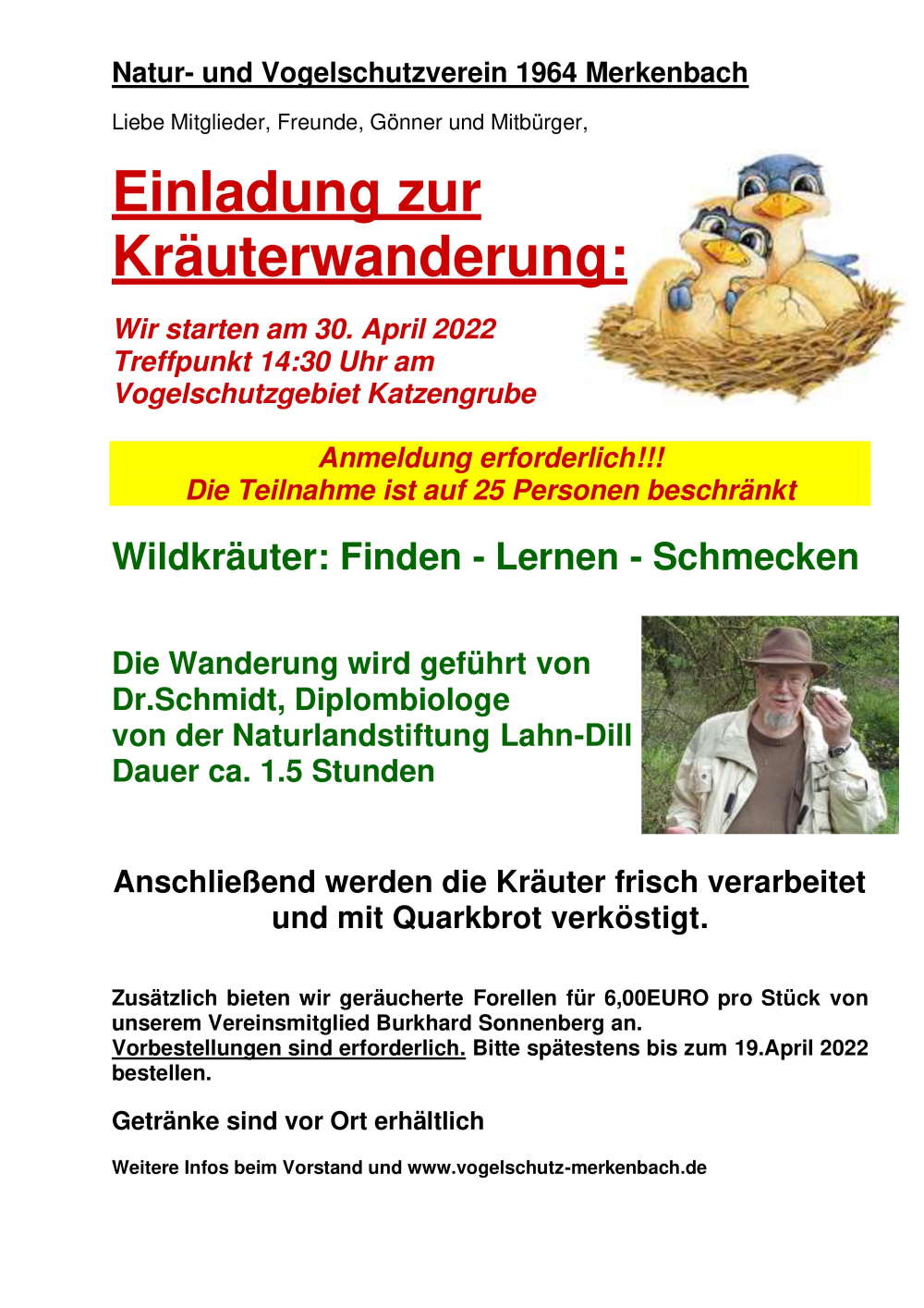 Natur- und Vogelschutzverein 1964 Merkenbach

Liebe Mitglieder, Freunde, Gönner und Mitbürger,

Einladung zur Kräuterwanderung:

Wir starten am 30. April 2022
Treffpunkt 14:30 Uhr am
Vogelschutzgebiet Katzengrube

Anmeldung erforderlich!!!
Die Teilnahme ist auf 25 Personen beschränkt

Wildkräuter: Finden - Lernen - Schmecken

Die Wanderung wird geführt von
Dr.Schmidt, Diplombiologe
von der Naturlandstiftung Lahn-Dill
Dauer ca. 1.5 Stunden

Anschließend werden die Kräuter frisch verarbeitet und mit Quarkbrot verköstigt.

Zusätzlich bieten wir geräucherte Forellen für 6,00EURO pro Stück von unserem Vereinsmitglied Burkhard Sonnenberg an.
Vorbestellungen sind erforderlich. Bitte spätestens bis zum 19.April 2022 bestellen.

Getränke sind vor Ort erhältlich

Weitere Infos beim Vorstand und www.vogelschutz-merkenbach.de